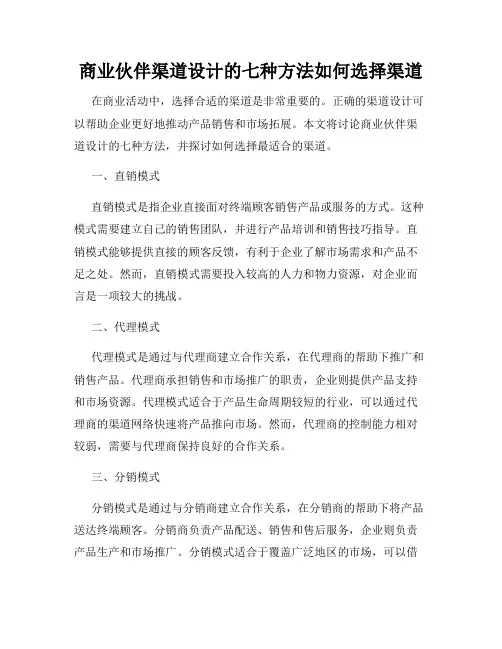 商业伙伴渠道设计的七种方法如何选择渠道

在商业活动中，选择合适的渠道是非常重要的。正确的渠道设计可以帮助企业更好地推动产品销售和市场拓展。本文将讨论商业伙伴渠道设计的七种方法，并探讨如何选择最适合的渠道。

一、直销模式

直销模式是指企业直接面对终端顾客销售产品或服务的方式。这种模式需要建立自己的销售团队，并进行产品培训和销售技巧指导。直销模式能够提供直接的顾客反馈，有利于企业了解市场需求和产品不足之处。然而，直销模式需要投入较高的人力和物力资源，对企业而言是一项较大的挑战。

二、代理模式

代理模式是通过与代理商建立合作关系，在代理商的帮助下推广和销售产品。代理商承担销售和市场推广的职责，企业则提供产品支持和市场资源。代理模式适合于产品生命周期较短的行业，可以通过代理商的渠道网络快速将产品推向市场。然而，代理商的控制能力相对较弱，需要与代理商保持良好的合作关系。

三、分销模式

分销模式是通过与分销商建立合作关系，在分销商的帮助下将产品送达终端顾客。分销商负责产品配送、销售和售后服务，企业则负责产品生产和市场推广。分销模式适合于覆盖广泛地区的市场，可以借